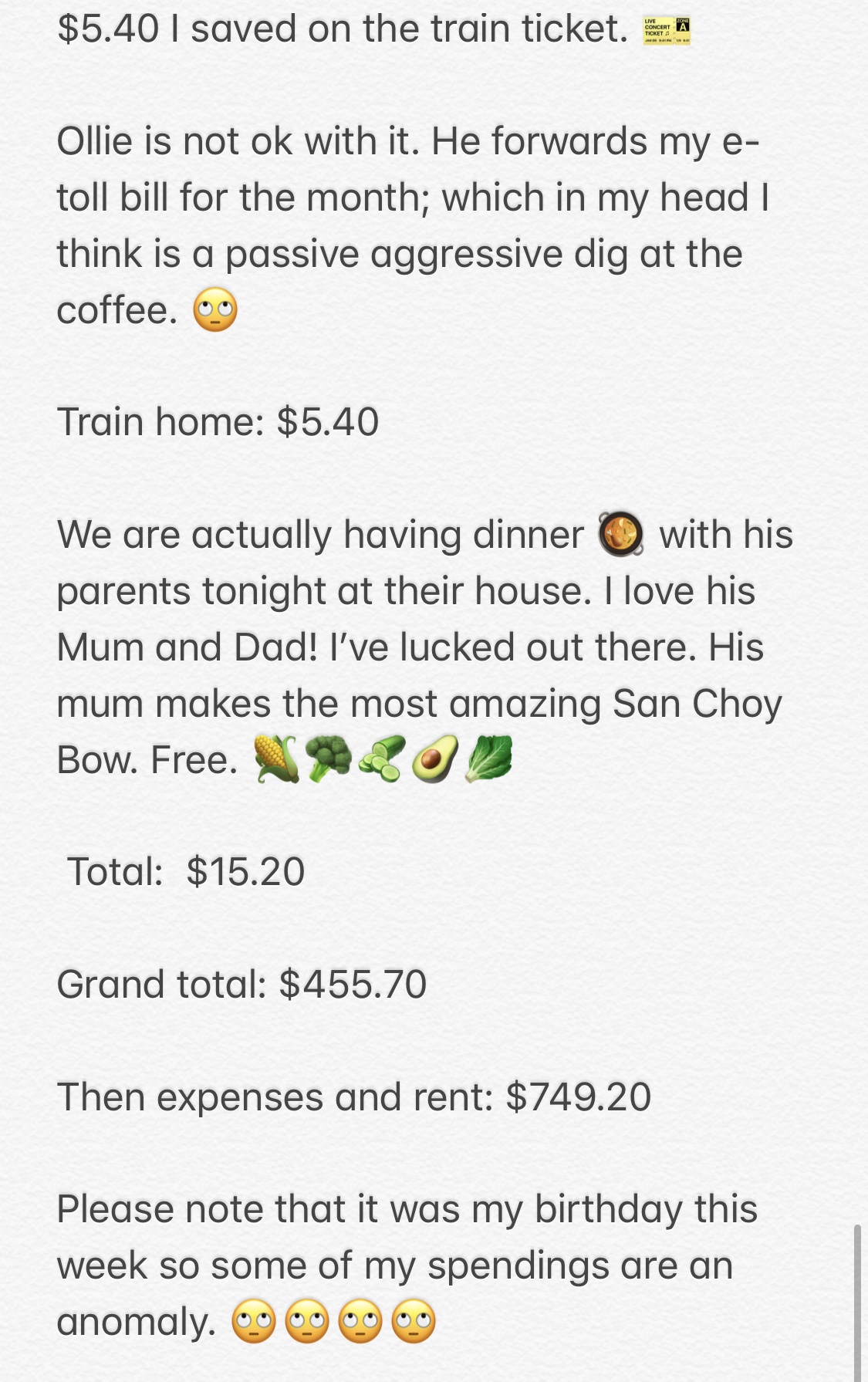 $5.40 I saved on the train ticket. 🎫

Ollie is not ok with it. He forwards my e-toll bill for the month; which in my head I think is a passive aggressive dig at the coffee. 🙄

Train home: $5.40

We are actually having dinner 🥘 with his parents tonight at their house. I love his Mum and Dad! I've lucked out there. His mum makes the most amazing San Choy Bow. Free. 🌽🥦🥒🥑🥬

Total: $15.20

Grand total: $455.70

Then expenses and rent: $749.20

Please note that it was my birthday this week so some of my spendings are an anomaly. 🙄🙄🙄🙄